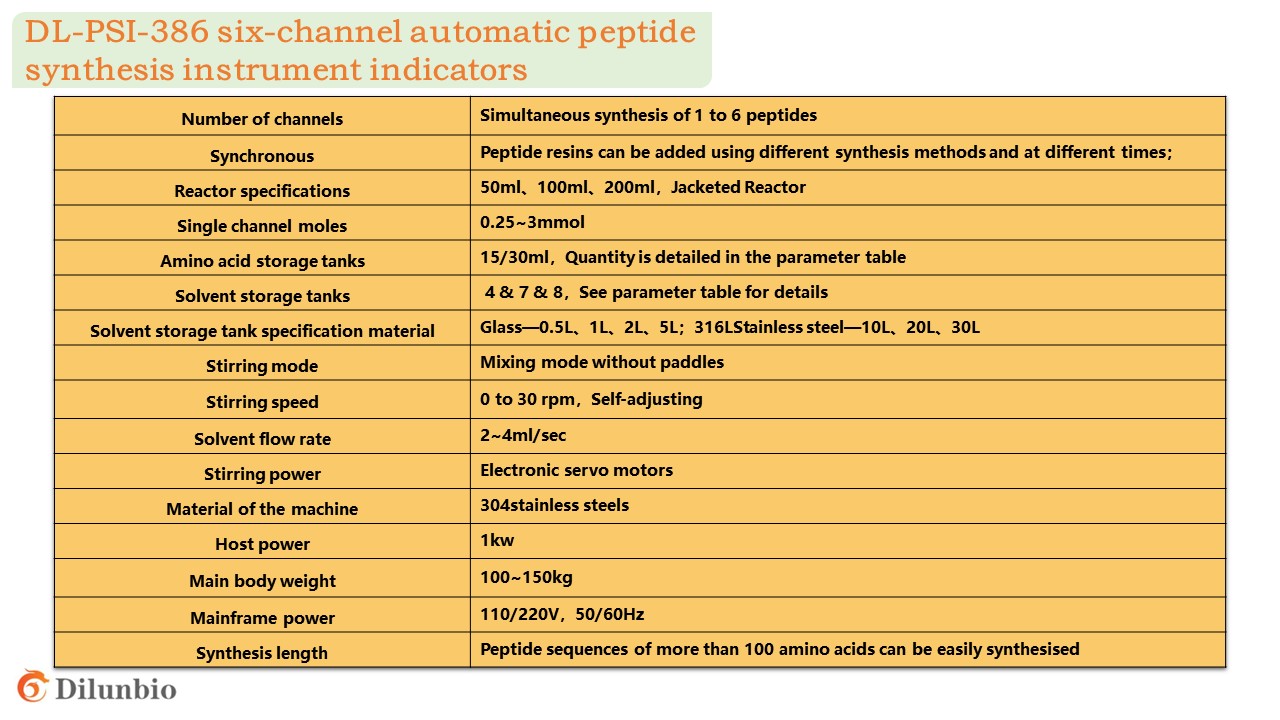 DL-PSI-386 six-channel automatic peptide synthesis instrument indicators

| | |
|---|---|
| Number of channels | Simultaneous synthesis of 1 to 6 peptides |
| Synchronous | Peptide resins can be added using different synthesis methods and at different times; |
| Reactor specifications | 50ml、100ml、200ml，Jacketed Reactor |
| Single channel moles | 0.25~3mmol |
| Amino acid storage tanks | 15/30ml，Quantity is detailed in the parameter table |
| Solvent storage tanks | 4 & 7 & 8，See parameter table for details |
| Solvent storage tank specification material | Glass—0.5L、1L、2L、5L；316LStainless steel—10L、20L、30L |
| Stirring mode | Mixing mode without paddles |
| Stirring speed | 0 to 30 rpm，Self-adjusting |
| Solvent flow rate | 2~4ml/sec |
| Stirring power | Electronic servo motors |
| Material of the machine | 304stainless steels |
| Host power | 1kw |
| Main body weight | 100~150kg |
| Mainframe power | 110/220V，50/60Hz |
| Synthesis length | Peptide sequences of more than 100 amino acids can be easily synthesised |

Dilunbio